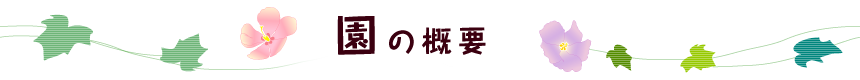 園の概要